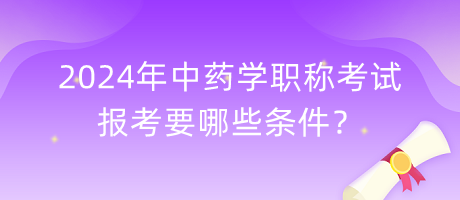 2024年中药学职称考试
报考要哪些条件？